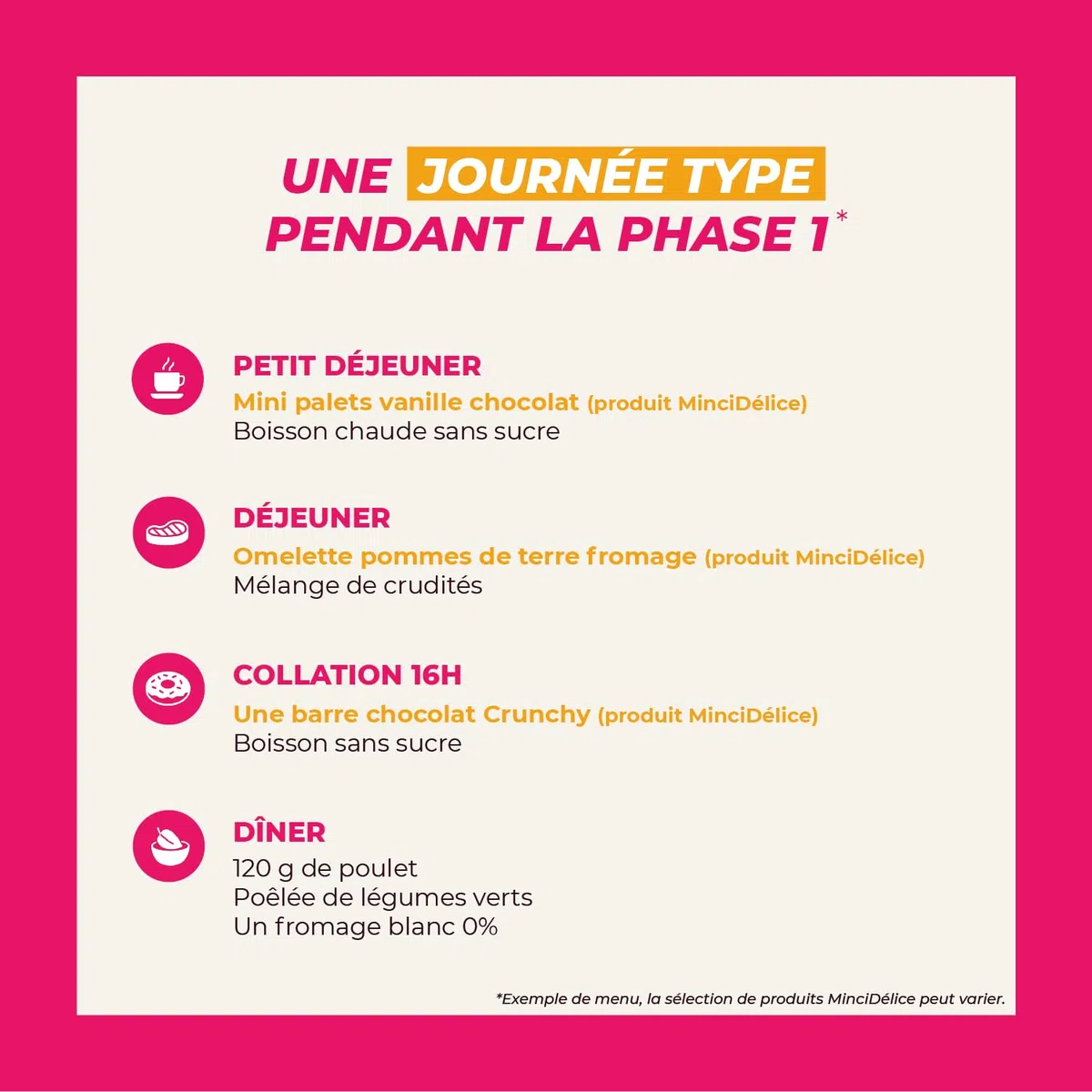 UNE JOURNÉE TYPE PENDANT LA PHASE 1*

PETIT DÉJEUNER
Mini palets vanille chocolat (produit MinciDélice)
Boisson chaude sans sucre

DÉJEUNER
Omelette pommes de terre fromage (produit MinciDélice)
Mélange de crudités

COLLATION 16H
Une barre chocolat Crunchy (produit MinciDélice)
Boisson sans sucre

DÎNER
120 g de poulet
Poêlée de légumes verts
Un fromage blanc 0%

*Exemple de menu, la sélection de produits MinciDélice peut varier.